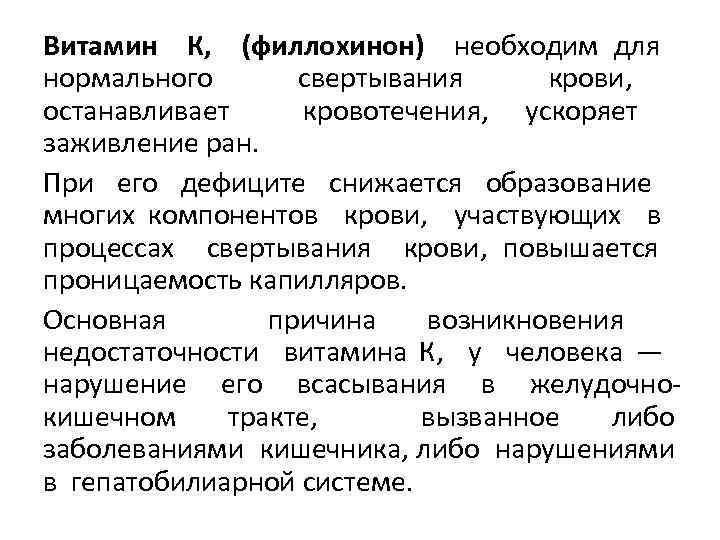 Витамин К, (филлохинон) необходим для нормального свертывания крови, останавливает кровотечения, ускоряет заживление ран.

При его дефиците снижается образование многих компонентов крови, участвующих в процессах свертывания крови, повышается проницаемость капилляров.

Основная причина возникновения недостаточности витамина К, у человека — нарушение его всасывания в желудочно-кишечном тракте, вызванное либо заболеваниями кишечника, либо нарушениями в гепатобилиарной системе.